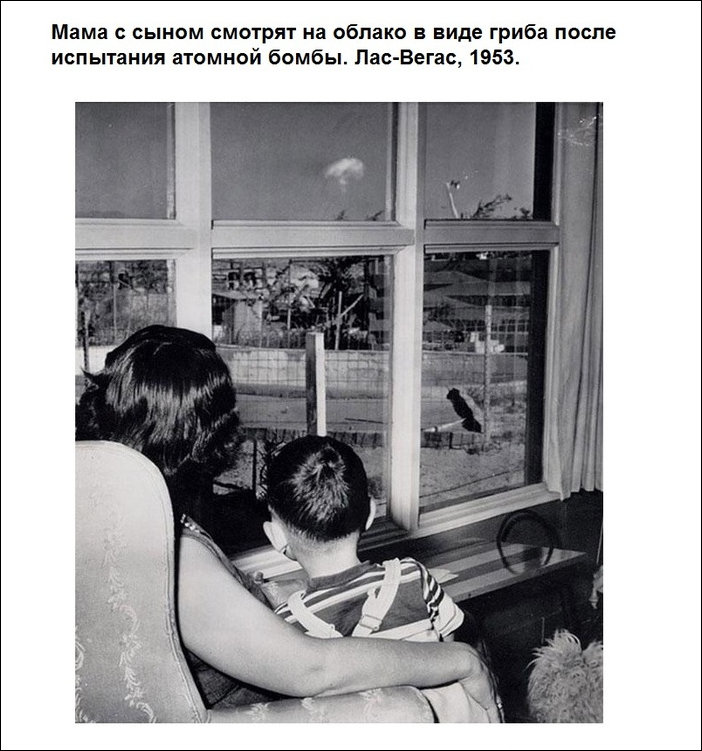 Мама с сыном смотрят на облако в виде гриба после испытания атомной бомбы. Лас-Вегас, 1953.